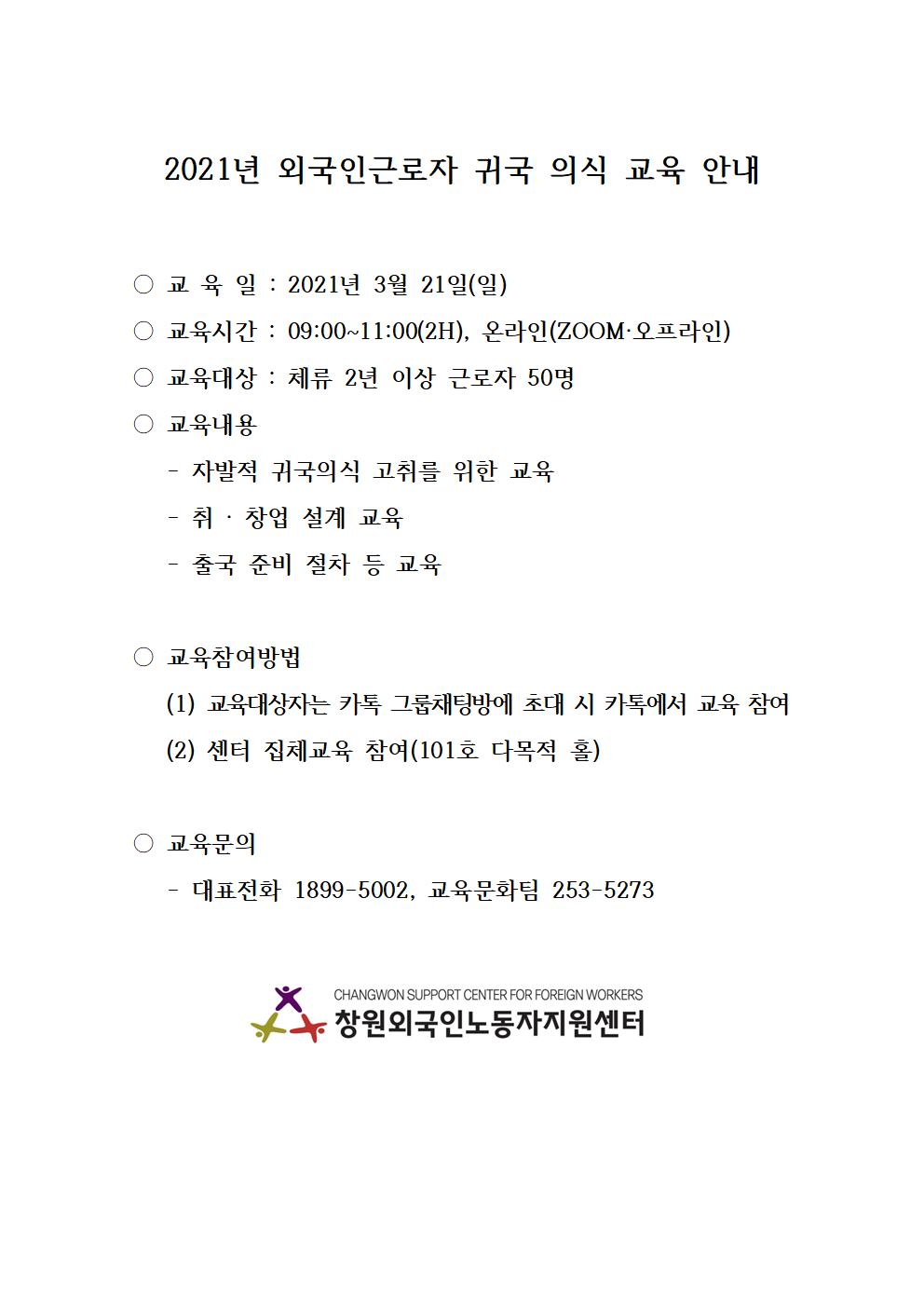 2021년 외국인근로자 귀국 의식 교육 안내

○ 교 육 일 : 2021년 3월 21일(일)

○ 교육시간 : 09:00~11:00(2H), 온라인(ZOOM·오프라인)

○ 교육대상 : 체류 2년 이상 근로자 50명

○ 교육내용

- 자발적 귀국의식 고취를 위한 교육

- 취 · 창업 설계 교육

- 출국 준비 절차 등 교육

○ 교육참여방법

(1) 교육대상자는 카톡 그룹채팅방에 초대 시 카톡에서 교육 참여

(2) 센터 집체교육 참여(101호 다목적 홀)

○ 교육문의

- 대표전화 1899-5002, 교육문화팀 253-5273

CHANGWON SUPPORT CENTER FOR FOREIGN WORKERS
창원외국인노동자지원센터